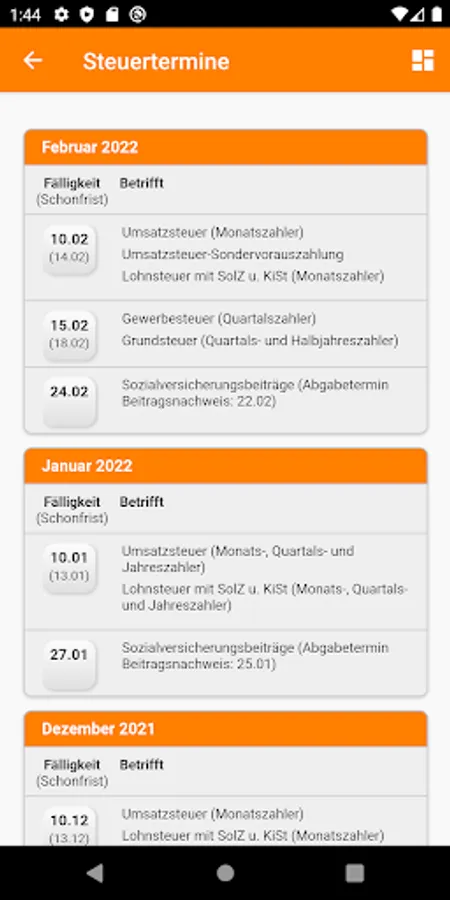 1:44

Steuertermine

Februar 2022

| Fälligkeit (Schonfrist) | Betrifft |
|---|---|
| 10.02 (14.02) | Umsatzsteuer (Monatszahler) Umsatzsteuer-Sondervorauszahlung Lohnsteuer mit SolZ u. KiSt (Monatszahler) |
| 15.02 (18.02) | Gewerbesteuer (Quartalszahler) Grundsteuer (Quartals- und Halbjahreszahler) |
| 24.02 | Sozialversicherungsbeiträge (Abgabetermin Beitragsnachweis: 22.02) |

Januar 2022

| Fälligkeit (Schonfrist) | Betrifft |
|---|---|
| 10.01 (13.01) | Umsatzsteuer (Monats-, Quartals- und Jahreszahler) Lohnsteuer mit SolZ u. KiSt (Monats-, Quartals- und Jahreszahler) |
| 27.01 | Sozialversicherungsbeiträge (Abgabetermin Beitragsnachweis: 25.01) |

Dezember 2021

| Fälligkeit (Schonfrist) | Betrifft |
|---|---|
| 10.12 (13.12) | Umsatzsteuer (Monatszahler) Lohnsteuer mit SolZ u. KiSt (Monatszahler) |